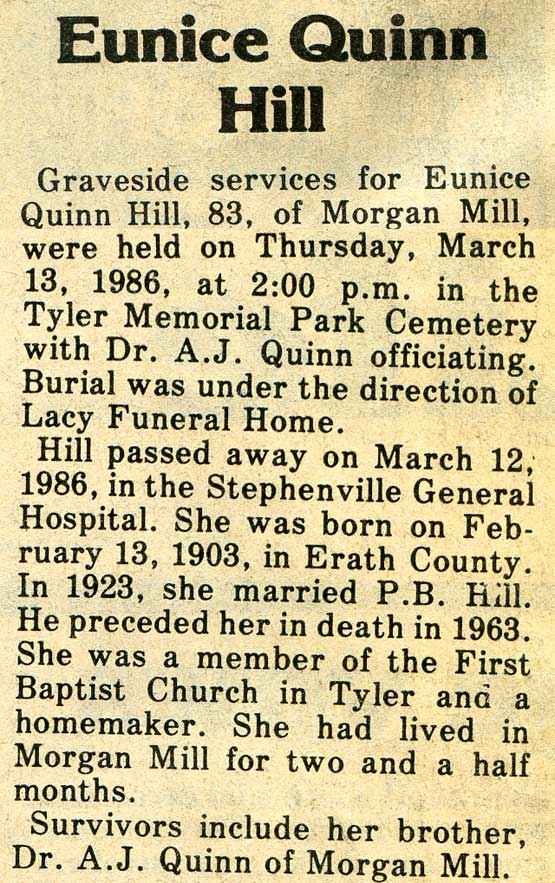 Eunice Quinn Hill

Graveside services for Eunice Quinn Hill, 83, of Morgan Mill, were held on Thursday, March 13, 1986, at 2:00 p.m. in the Tyler Memorial Park Cemetery with Dr. A.J. Quinn officiating. Burial was under the direction of Lacy Funeral Home.

Hill passed away on March 12, 1986, in the Stephenville General Hospital. She was born on February 13, 1903, in Erath County. In 1923, she married P.B. Hill. He preceded her in death in 1963. She was a member of the First Baptist Church in Tyler and a homemaker. She had lived in Morgan Mill for two and a half months.

Survivors include her brother, Dr. A.J. Quinn of Morgan Mill.